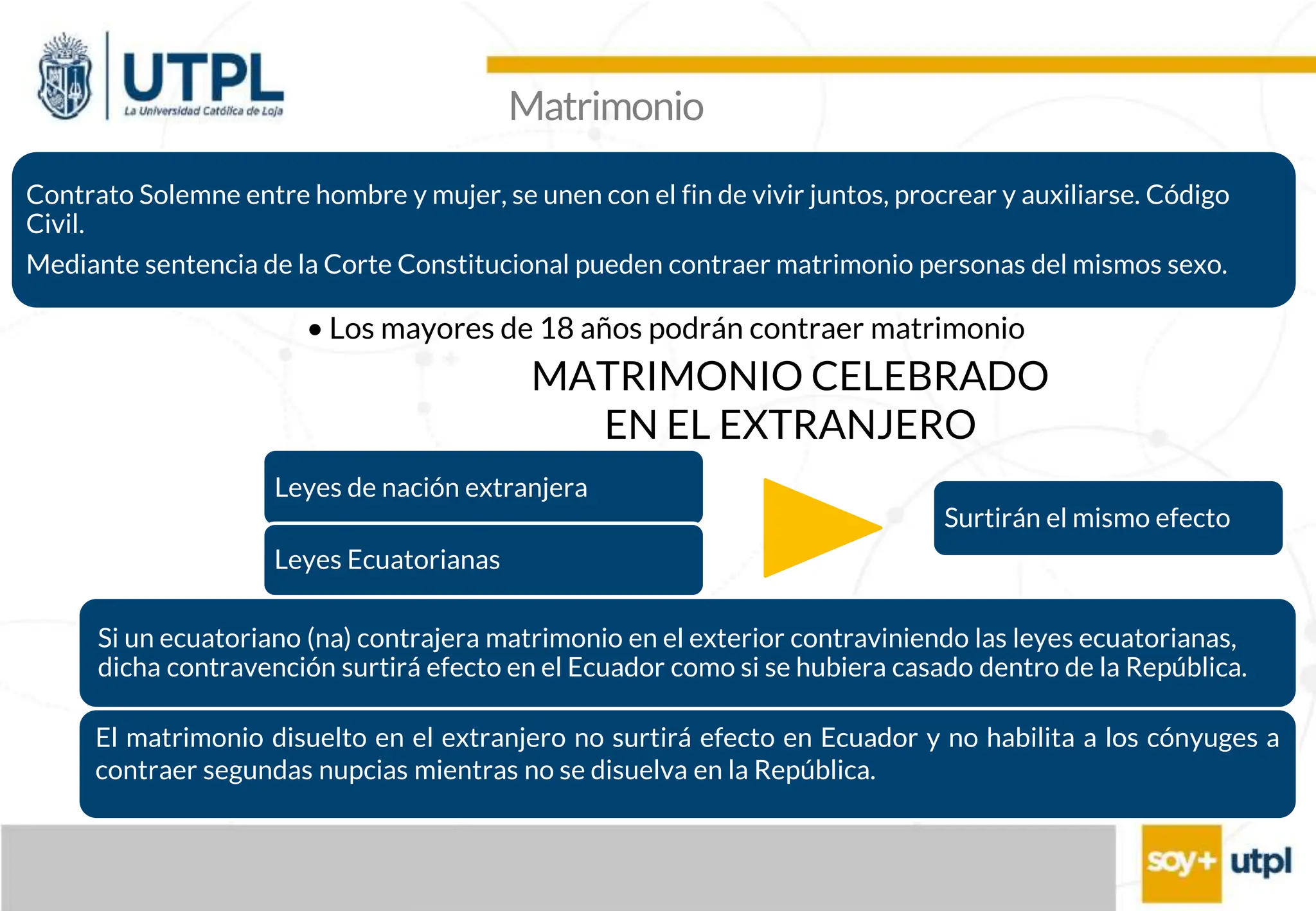 UTPL
La Universidad Católica de Loja

Matrimonio

Contrato Solemne entre hombre y mujer, se unen con el fin de vivir juntos, procrear y auxiliarse. Código Civil.

Mediante sentencia de la Corte Constitucional pueden contraer matrimonio personas del mismos sexo.

• Los mayores de 18 años podrán contraer matrimonio

MATRIMONIO CELEBRADO EN EL EXTRANJERO

Leyes de nación extranjera

Leyes Ecuatorianas

Surtirán el mismo efecto

Si un ecuatoriano (na) contrajera matrimonio en el exterior contraviniendo las leyes ecuatorianas, dicha contravención surtirá efecto en el Ecuador como si se hubiera casado dentro de la República.

El matrimonio disuelto en el extranjero no surtirá efecto en Ecuador y no habilita a los cónyuges a contraer segundas nupcias mientras no se disuelva en la República.

soy+ utpl